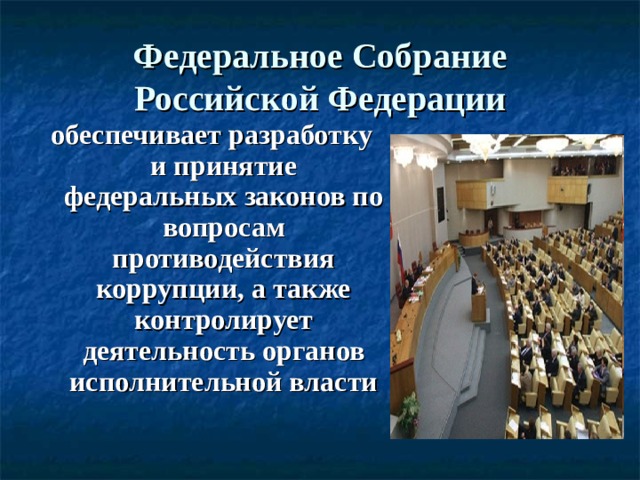 Федеральное Собрание Российской Федерации

обеспечивает разработку и принятие федеральных законов по вопросам противодействия коррупции, а также контролирует деятельность органов исполнительной власти